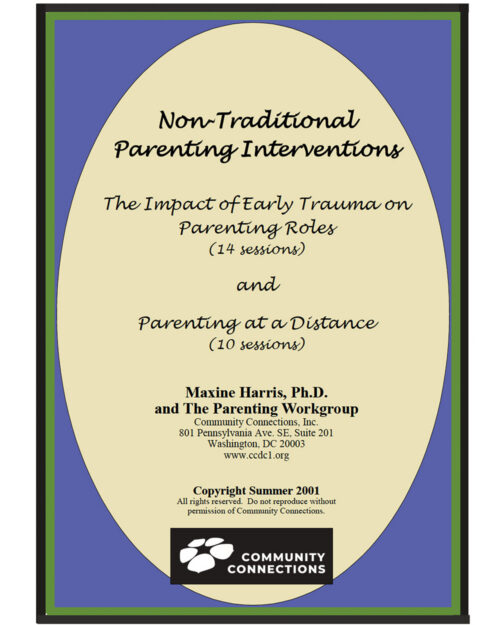 Non-Traditional Parenting Interventions

The Impact of Early Trauma on Parenting Roles
(14 sessions)

and

Parenting at a Distance
(10 sessions)

Maxine Harris, Ph.D.
and The Parenting Workgroup
Community Connections, Inc.
801 Pennsylvania Ave. SE, Suite 201
Washington, DC 20003
www.ccdc1.org

Copyright Summer 2001
All rights reserved. Do not reproduce without permission of Community Connections.

COMMUNITY CONNECTIONS